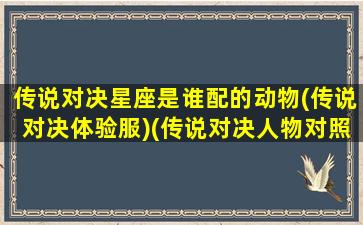 传说对决星座是谁配的动物(传说对决体验服)(传说对决人物对照